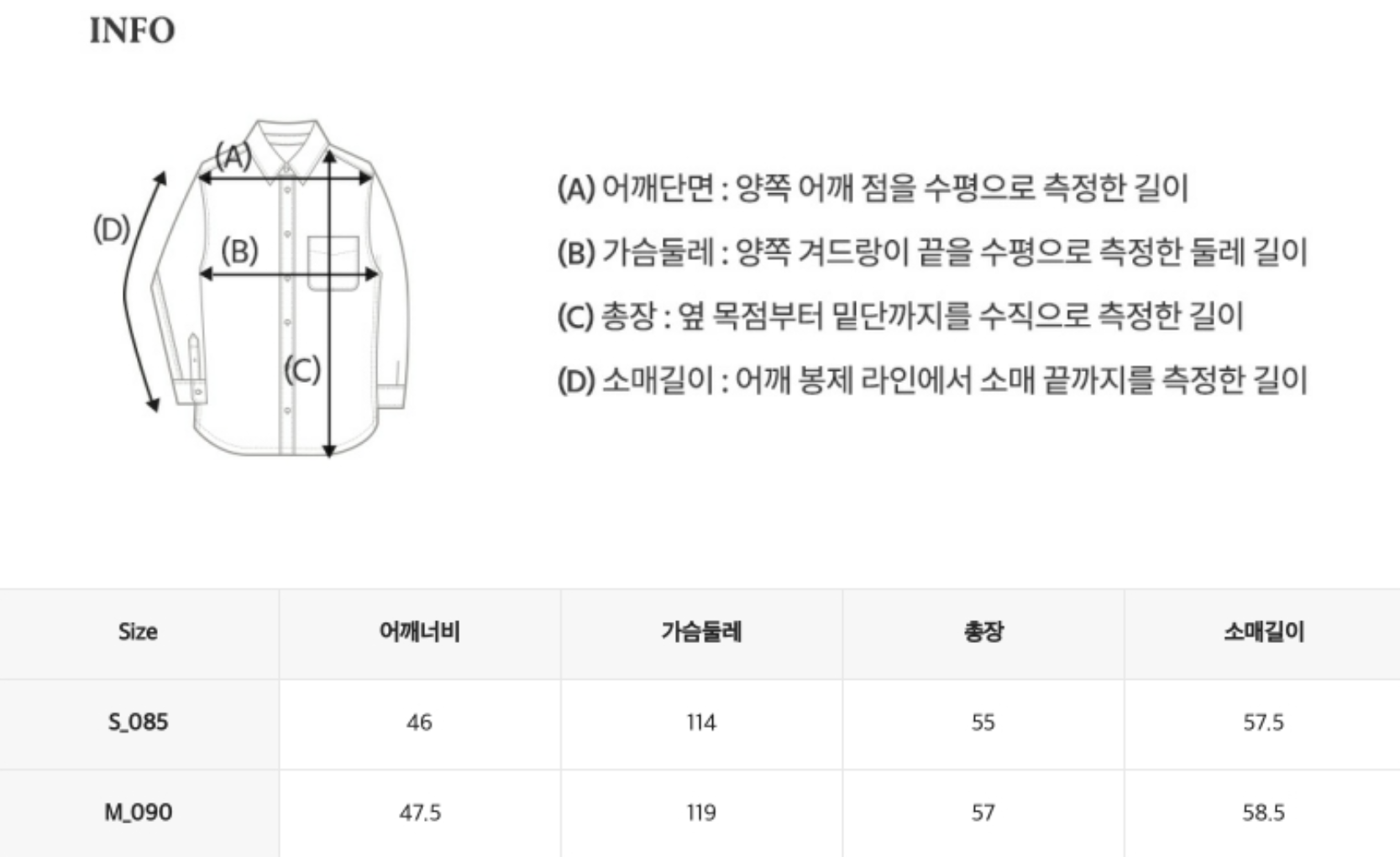 INFO

(A)
(D)
(B)
(C)

(A) 어깨단면 : 양쪽 어깨 점을 수평으로 측정한 길이

(B) 가슴둘레 : 양쪽 겨드랑이 끝을 수평으로 측정한 둘레 길이

(C) 총장 : 옆 목점부터 밑단까지를 수직으로 측정한 길이

(D) 소매길이 : 어깨 봉제 라인에서 소매 끝까지를 측정한 길이

| Size | 어깨너비 | 가슴둘레 | 총장 | 소매길이 |
|---|---|---|---|---|
| S_085 | 46 | 114 | 55 | 57.5 |
| M_090 | 47.5 | 119 | 57 | 58.5 |